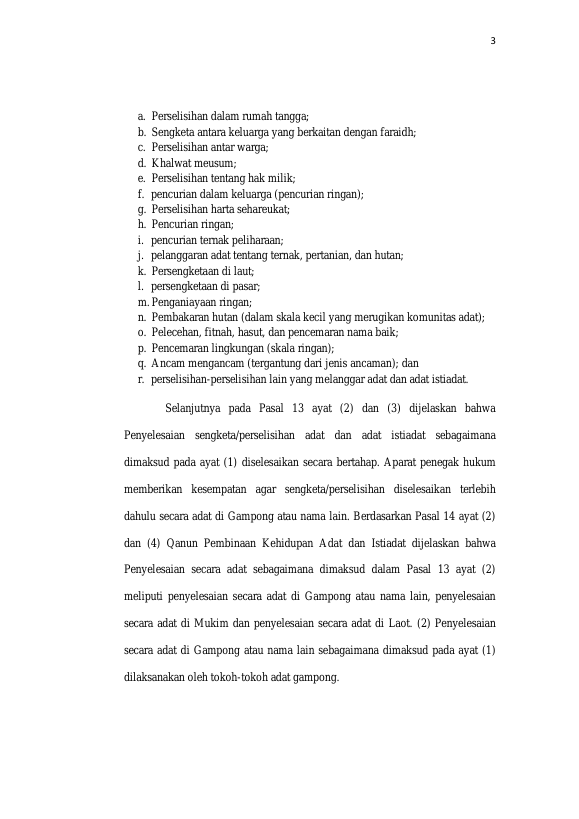 3

a. Perselisihan dalam rumah tangga;
b. Sengketa antara keluarga yang berkaitan dengan faraidh;
c. Perselisihan antar warga;
d. Khalwat meusum;
e. Perselisihan tentang hak milik;
f. pencurian dalam keluarga (pencurian ringan);
g. Perselisihan harta sehareukat;
h. Pencurian ringan;
i. pencurian ternak peliharaan;
j. pelanggaran adat tentang ternak, pertanian, dan hutan;
k. Persengketaan di laut;
l. persengketaan di pasar;
m. Penganiayaan ringan;
n. Pembakaran hutan (dalam skala kecil yang merugikan komunitas adat);
o. Pelecehan, fitnah, hasut, dan pencemaran nama baik;
p. Pencemaran lingkungan (skala ringan);
q. Ancam mengancam (tergantung dari jenis ancaman); dan
r. perselisihan-perselisihan lain yang melanggar adat dan adat istiadat.

Selanjutnya pada Pasal 13 ayat (2) dan (3) dijelaskan bahwa Penyelesaian sengketa/perselisihan adat dan adat istiadat sebagaimana dimaksud pada ayat (1) diselesaikan secara bertahap. Aparat penegak hukum memberikan kesempatan agar sengketa/perselisihan diselesaikan terlebih dahulu secara adat di Gampong atau nama lain. Berdasarkan Pasal 14 ayat (2) dan (4) Qanun Pembinaan Kehidupan Adat dan Istiadat dijelaskan bahwa Penyelesaian secara adat sebagaimana dimaksud dalam Pasal 13 ayat (2) meliputi penyelesaian secara adat di Gampong atau nama lain, penyelesaian secara adat di Mukim dan penyelesaian secara adat di Laot. (2) Penyelesaian secara adat di Gampong atau nama lain sebagaimana dimaksud pada ayat (1) dilaksanakan oleh tokoh-tokoh adat gampong.